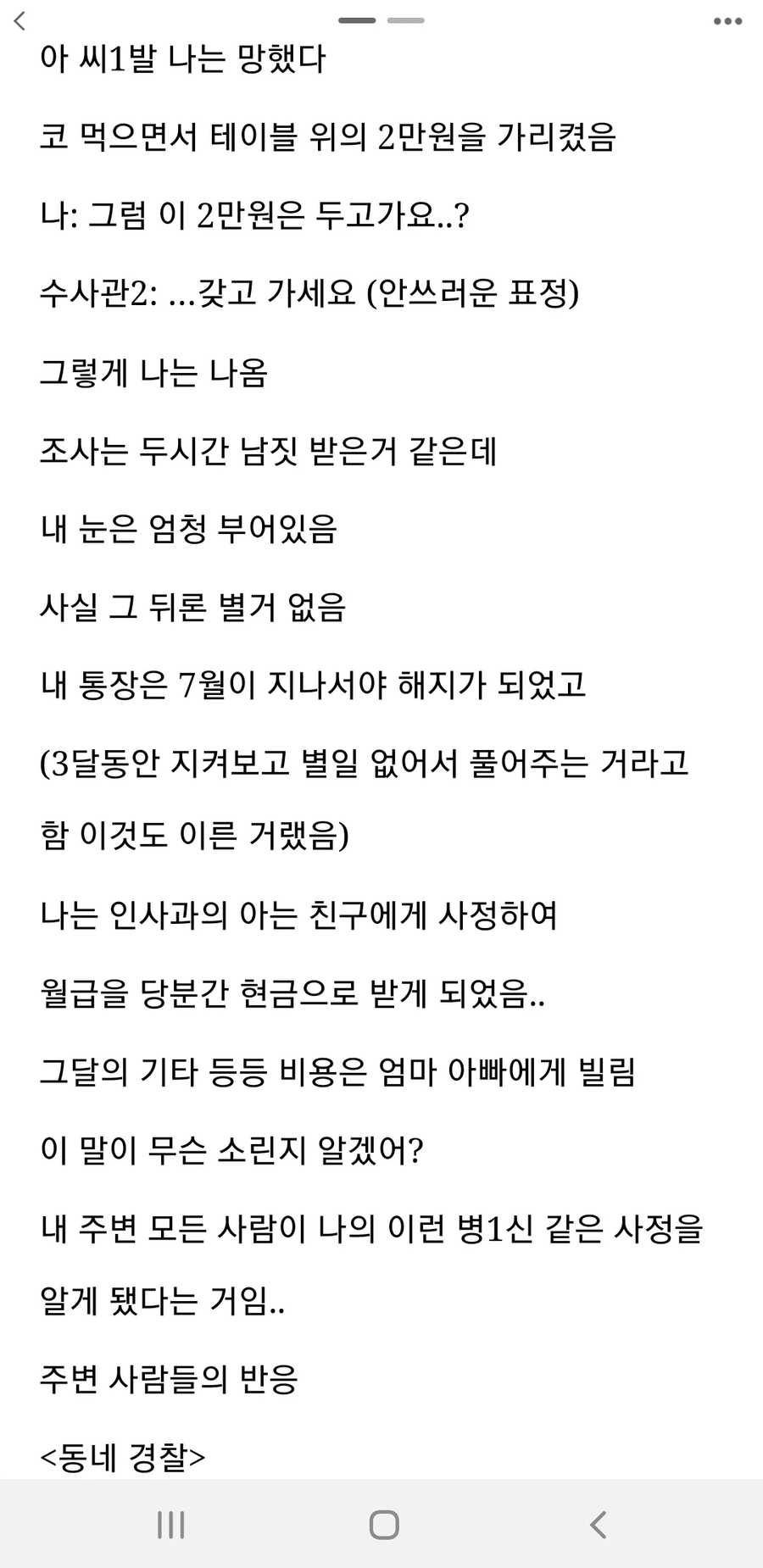 아 씨1발 나는 망했다

코 먹으면서 테이블 위의 2만원을 가리켰음

나: 그럼 이 2만원은 두고가요..?

수사관2: ...갖고 가세요 (안쓰러운 표정)

그렇게 나는 나옴

조사는 두시간 남짓 받은거 같은데

내 눈은 엄청 부어있음

사실 그 뒤론 별거 없음

내 통장은 7월이 지나서야 해지가 되었고

(3달동안 지켜보고 별일 없어서 풀어주는 거라고 함 이것도 이른 거랬음)

나는 인사과의 아는 친구에게 사정하여

월급을 당분간 현금으로 받게 되었음..

그달의 기타 등등 비용은 엄마 아빠에게 빌림

이 말이 무슨 소린지 알겠어?

내 주변 모든 사람이 나의 이런 병1신 같은 사정을 알게 됐다는 거임..

주변 사람들의 반응

<동네 경찰>